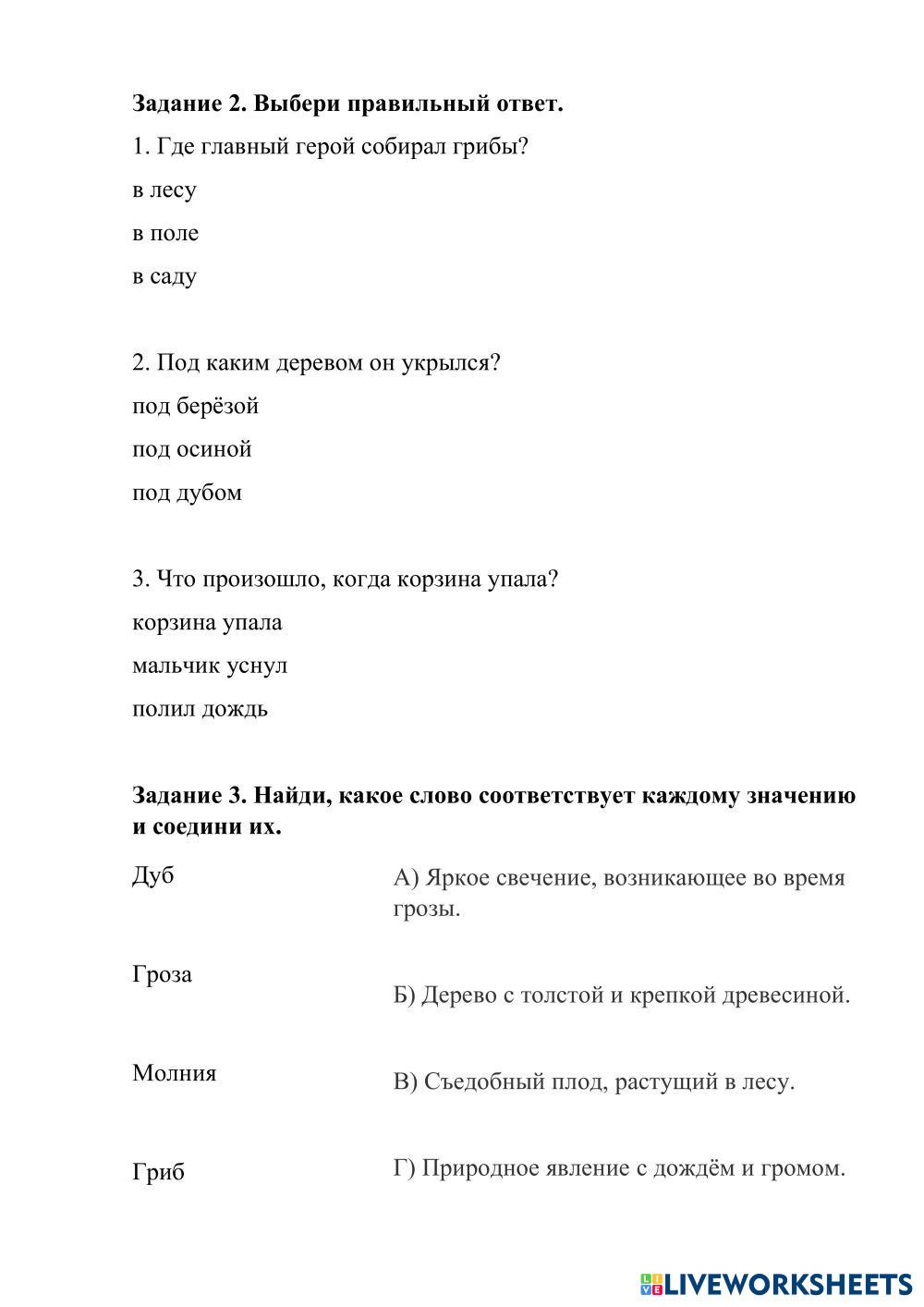 Задание 2. Выбери правильный ответ.

1. Где главный герой собирал грибы?

в лесу

в поле

в саду

2. Под каким деревом он укрылся?

под берёзой

под осиной

под дубом

3. Что произошло, когда корзина упала?

корзина упала

мальчик уснул

полил дождь

Задание 3. Найди, какое слово соответствует каждому значению и соедини их.

Дуб

Гроза

Молния

Гриб

А) Яркое свечение, возникающее во время грозы.

Б) Дерево с толстой и крепкой древесиной.

В) Съедобный плод, растущий в лесу.

Г) Природное явление с дождём и громом.

LIVEWORKSHEETS